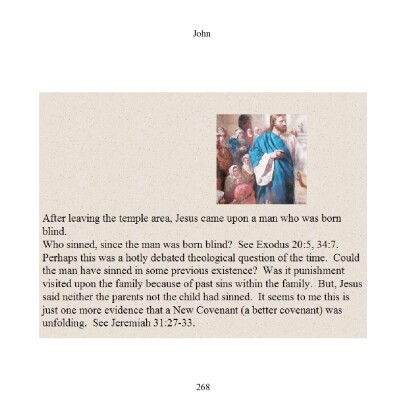 John

After leaving the temple area, Jesus came upon a man who was born blind.
Who sinned, since the man was born blind? See Exodus 20:5, 34:7. Perhaps this was a hotly debated theological question of the time. Could the man have sinned in some previous existence? Was it punishment visited upon the family because of past sins within the family. But, Jesus said neither the parents not the child had sinned. It seems to me this is just one more evidence that a New Covenant (a better covenant) was unfolding. See Jeremiah 31:27-33.

268